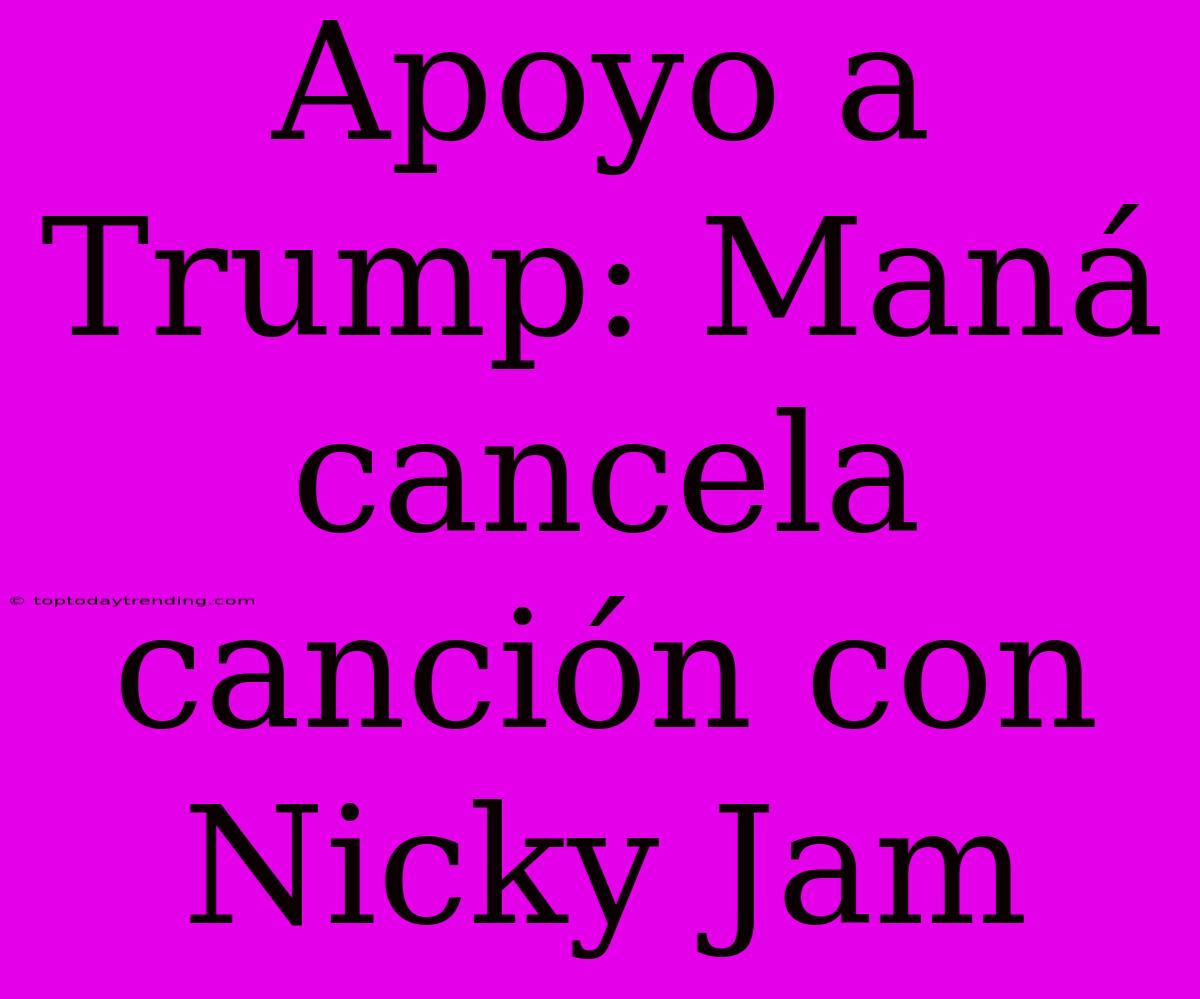 Apoyo a Trump: Maná cancela canción con Nicky Jam

© toptodaytrending.com